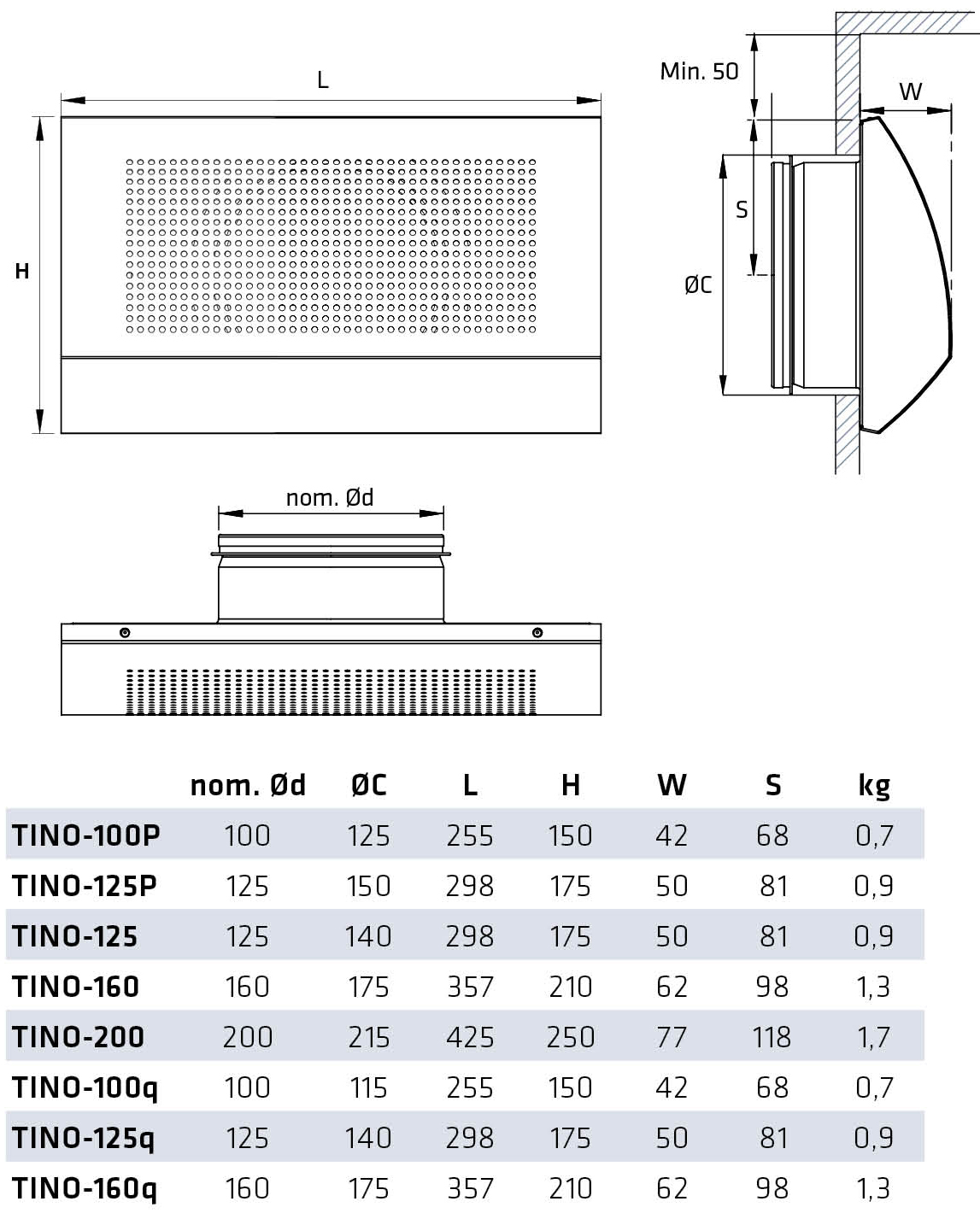 L

H

Min. 50

W

S

ØC

nom. Ød

|  | nom. Ød | ØC | L | H | W | S | kg |
|---|---|---|---|---|---|---|---|
| TINO-100P | 100 | 125 | 255 | 150 | 42 | 68 | 0,7 |
| TINO-125P | 125 | 150 | 298 | 175 | 50 | 81 | 0,9 |
| TINO-125 | 125 | 140 | 298 | 175 | 50 | 81 | 0,9 |
| TINO-160 | 160 | 175 | 357 | 210 | 62 | 98 | 1,3 |
| TINO-200 | 200 | 215 | 425 | 250 | 77 | 118 | 1,7 |
| TINO-100q | 100 | 115 | 255 | 150 | 42 | 68 | 0,7 |
| TINO-125q | 125 | 140 | 298 | 175 | 50 | 81 | 0,9 |
| TINO-160q | 160 | 175 | 357 | 210 | 62 | 98 | 1,3 |